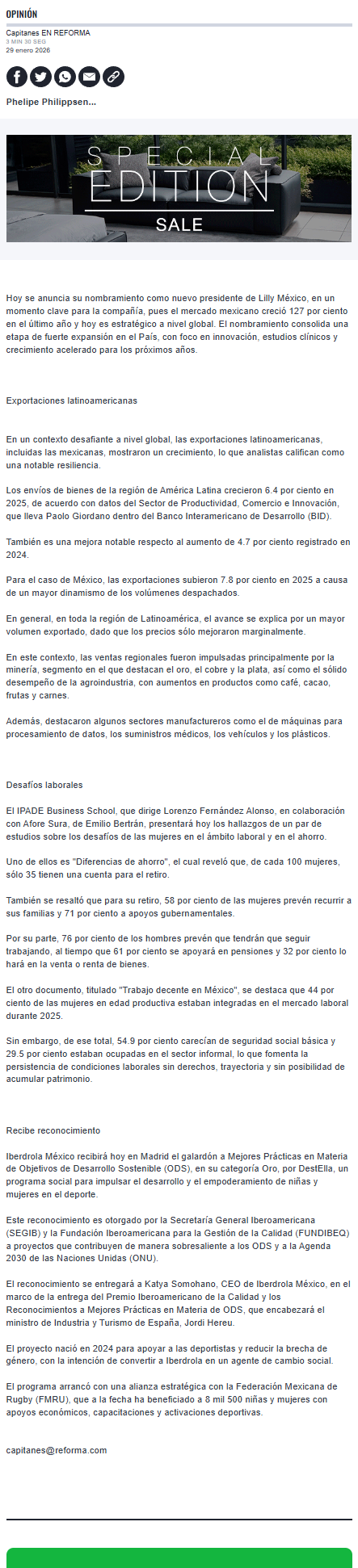 OPINIÓN

Capitanes EN REFORMA
3 MIN 30 SEG
29 enero 2026

Phelipe Philippsen...

SPECIAL
EDITION
SALE

Hoy se anuncia su nombramiento como nuevo presidente de Lilly México, en un momento clave para la compañía, pues el mercado mexicano creció 127 por ciento en el último año y hoy es estratégico a nivel global. El nombramiento consolida una etapa de fuerte expansión en el País, con foco en innovación, estudios clínicos y crecimiento acelerado para los próximos años.

Exportaciones latinoamericanas

En un contexto desafiante a nivel global, las exportaciones latinoamericanas, incluidas las mexicanas, mostraron un crecimiento, lo que analistas califican como una notable resiliencia.

Los envíos de bienes de la región de América Latina crecieron 6.4 por ciento en 2025, de acuerdo con datos del Sector de Productividad, Comercio e Innovación, que lleva Paolo Giordano dentro del Banco Interamericano de Desarrollo (BID).

También es una mejora notable respecto al aumento de 4.7 por ciento registrado en 2024.

Para el caso de México, las exportaciones subieron 7.8 por ciento en 2025 a causa de un mayor dinamismo de los volúmenes despachados.

En general, en toda la región de Latinoamérica, el avance se explica por un mayor volumen exportado, dado que los precios sólo mejoraron marginalmente.

En este contexto, las ventas regionales fueron impulsadas principalmente por la minería, segmento en el que destacan el oro, el cobre y la plata, así como el sólido desempeño de la agroindustria, con aumentos en productos como café, cacao, frutas y carnes.

Además, destacaron algunos sectores manufactureros como el de máquinas para procesamiento de datos, los suministros médicos, los vehículos y los plásticos.

Desafíos laborales

El IPADE Business School, que dirige Lorenzo Fernández Alonso, en colaboración con Afore Sura, de Emilio Bertrán, presentará hoy los hallazgos de un par de estudios sobre los desafíos de las mujeres en el ámbito laboral y en el ahorro.

Uno de ellos es "Diferencias de ahorro", el cual reveló que, de cada 100 mujeres, sólo 35 tienen una cuenta para el retiro.

También se resaltó que para su retiro, 58 por ciento de las mujeres prevén recurrir a sus familias y 71 por ciento a apoyos gubernamentales.

Por su parte, 76 por ciento de los hombres prevén que tendrán que seguir trabajando, al tiempo que 61 por ciento se apoyará en pensiones y 32 por ciento lo hará en la venta o renta de bienes.

El otro documento, titulado "Trabajo decente en México", se destaca que 44 por ciento de las mujeres en edad productiva estaban integradas en el mercado laboral durante 2025.

Sin embargo, de ese total, 54.9 por ciento carecían de seguridad social básica y 29.5 por ciento estaban ocupadas en el sector informal, lo que fomenta la persistencia de condiciones laborales sin derechos, trayectoria y sin posibilidad de acumular patrimonio.

Recibe reconocimiento

Iberdrola México recibirá hoy en Madrid el galardón a Mejores Prácticas en Materia de Objetivos de Desarrollo Sostenible (ODS), en su categoría Oro, por DestElla, un programa social para impulsar el desarrollo y el empoderamiento de niñas y mujeres en el deporte.

Este reconocimiento es otorgado por la Secretaría General Iberoamericana (SEGIB) y la Fundación Iberoamericana para la Gestión de la Calidad (FUNDIBEQ) a proyectos que contribuyen de manera sobresaliente a los ODS y a la Agenda 2030 de las Naciones Unidas (ONU).

El reconocimiento se entregará a Katya Somohano, CEO de Iberdrola México, en el marco de la entrega del Premio Iberoamericano de la Calidad y los Reconocimientos a Mejores Prácticas en Materia de ODS, que encabezará el ministro de Industria y Turismo de España, Jordi Hereu.

El proyecto nació en 2024 para apoyar a las deportistas y reducir la brecha de género, con la intención de convertir a Iberdrola en un agente de cambio social.

El programa arrancó con una alianza estratégica con la Federación Mexicana de Rugby (FMRU), que a la fecha ha beneficiado a 8 mil 500 niñas y mujeres con apoyos económicos, capacitaciones y activaciones deportivas.

capitanes@reforma.com